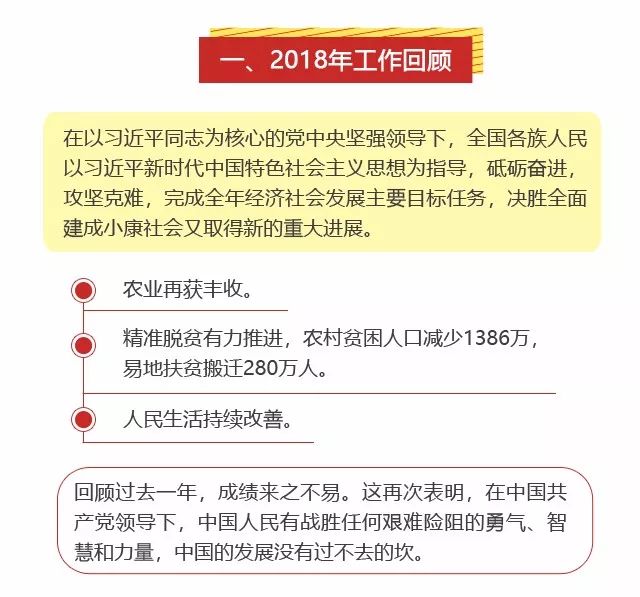 一、2018年工作回顾

在以习近平同志为核心的党中央坚强领导下，全国各族人民以习近平新时代中国特色社会主义思想为指导，砥砺奋进，攻坚克难，完成全年经济社会发展主要目标任务，决胜全面建成小康社会又取得新的重大进展。

农业再获丰收。

精准脱贫有力推进，农村贫困人口减少1386万，易地扶贫搬迁280万人。

人民生活持续改善。

回顾过去一年，成绩来之不易。这再次表明，在中国共产党领导下，中国人民有战胜任何艰难险阻的勇气、智慧和力量，中国的发展没有过不去的坎。